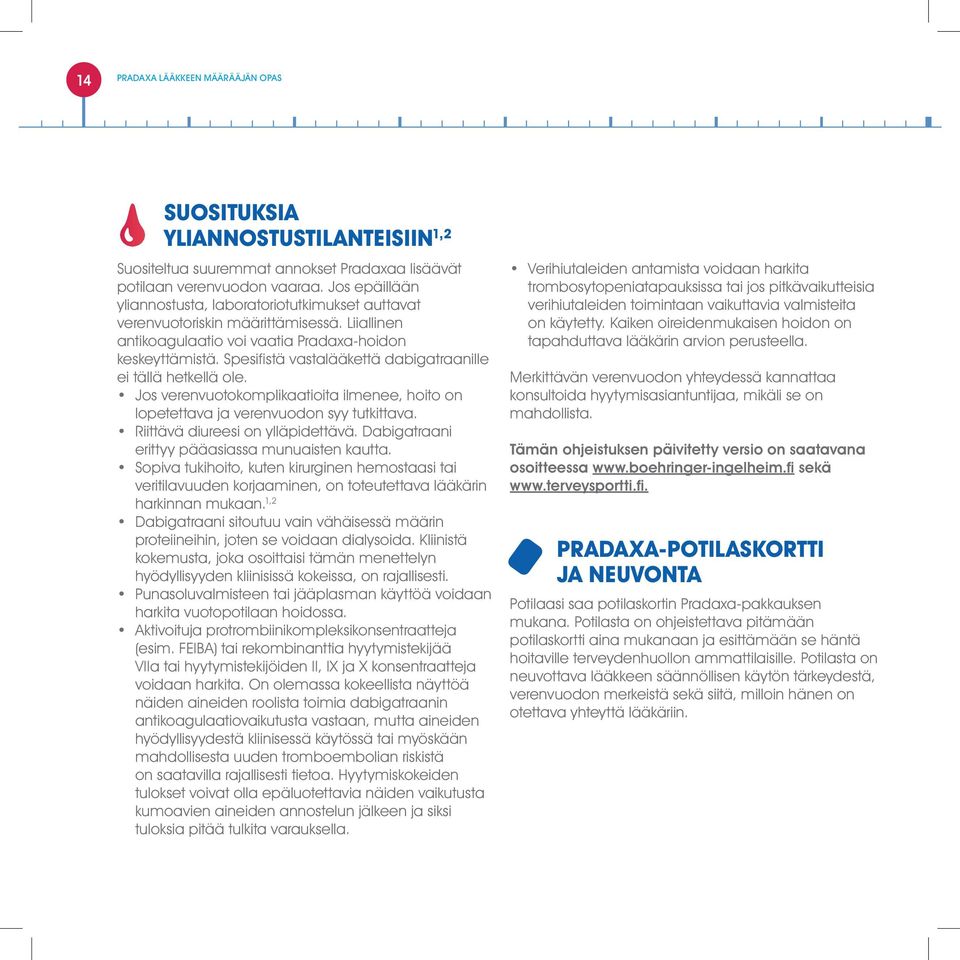 14

PRADAXA LÄÄKKEEN MÄÄRÄÄJÄN OPAS

SUOSITUKSIA YLIANNOSTUSTILANTEISIIN$^{1,2}$

Suositeltua suuremmat annokset Pradaxaa lisäävät potilaan verenvuodon vaaraa. Jos epäillään yliannostusta, laboratoriotutkimukset auttavat verenvuotoriskin määrittämisessä. Liiallinen antikoagulaatio voi vaatia Pradaxa-hoidon keskeyttämistä. Spesifistä vastalääkettä dabigatraanille ei tällä hetkellä ole.

• Jos verenvuotokomplikaatioita ilmenee, hoito on lopetettava ja verenvuodon syy tutkittava.
• Riittävä diureesi on ylläpidettävä. Dabigatraani erittyy pääasiassa munuaisten kautta.
• Sopiva tukihoito, kuten kirurginen hemostaasi tai veritilavuuden korjaaminen, on toteutettava lääkärin harkinnan mukaan.$^{1,2}$
• Dabigatraani sitoutuu vain vähäisessä määrin proteiineihin, joten se voidaan dialysoida. Kliinistä kokemusta, joka osoittaisi tämän menettelyn hyödyllisyyden kliinisissä kokeissa, on rajallisesti.
• Punasoluvalmisteen tai jääplasman käyttöä voidaan harkita vuotopotilaan hoidossa.
• Aktivoituja protrombiinikompleksikonsentraatteja (esim. FEIBA) tai rekombinanttia hyytymistekijää VIIa tai hyytymistekijöiden II, IX ja X konsentraatteja voidaan harkita. On olemassa kokeellista näyttöä näiden aineiden roolista toimia dabigatraanin antikoagulaatiovaikutusta vastaan, mutta aineiden hyödyllisyydestä kliinisessä käytössä tai myöskään mahdollisesta uuden tromboembolian riskistä on saatavilla rajallisesti tietoa. Hyytymiskokeiden tulokset voivat olla epäluotettavia näiden vaikutusta kumoavien aineiden annostelun jälkeen ja siksi tuloksia pitää tulkita varauksella.
• Verihiutaleiden antamista voidaan harkita trombosytopeniatapauksissa tai jos pitkävaikutteisia verihiutaleiden toimintaan vaikuttavia valmisteita on käytetty. Kaiken oireidenmukaisen hoidon on tapahduttava lääkärin arvion perusteella.

Merkittävän verenvuodon yhteydessä kannattaa konsultoida hyytymisasiantuntijaa, mikäli se on mahdollista.

Tämän ohjeistuksen päivitetty versio on saatavana osoitteessa www.boehringer-ingelheim.fi sekä www.terveysportti.fi.

PRADAXA-POTILASKORTTI JA NEUVONTA

Potilaasi saa potilaskortin Pradaxa-pakkauksen mukana. Potilasta on ohjeistettava pitämään potilaskortti aina mukanaan ja esittämään se häntä hoitaville terveydenhuollon ammattilaisille. Potilasta on neuvottava lääkkeen säännöllisen käytön tärkeydestä, verenvuodon merkeistä sekä siitä, milloin hänen on otettava yhteyttä lääkäriin.